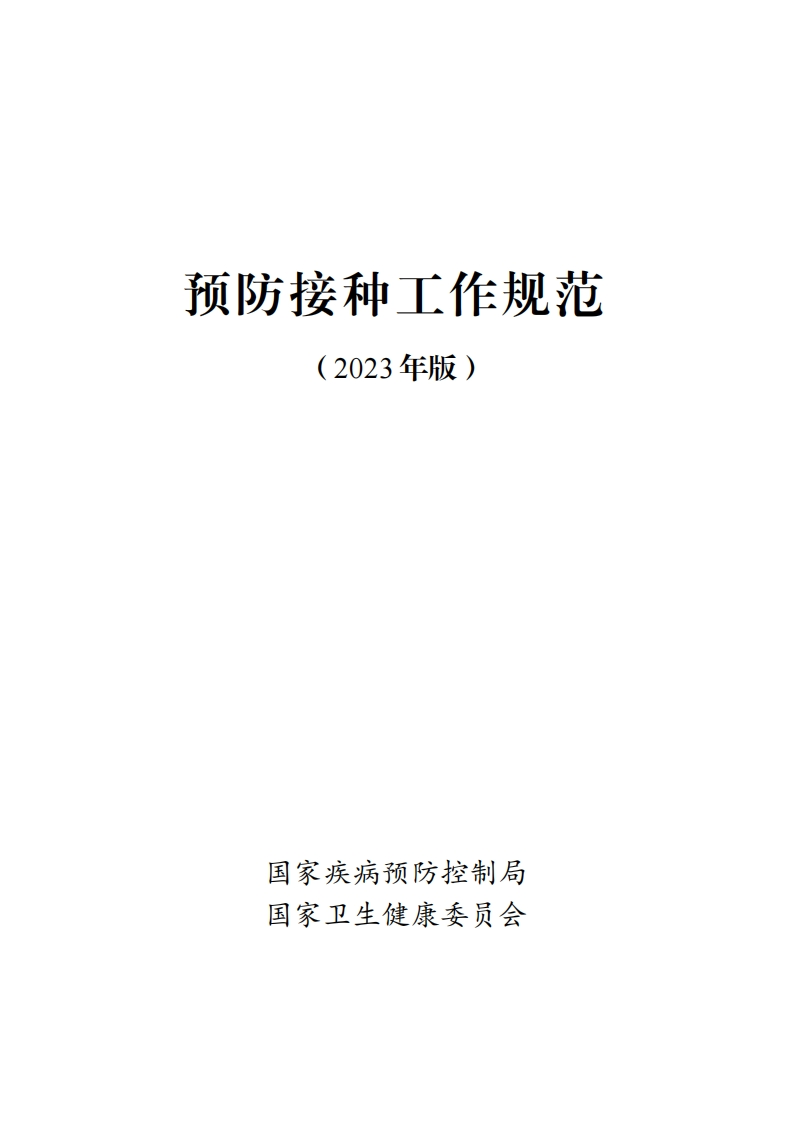 预防接种工作规范

（2023年版）

国家疾病预防控制局
国家卫生健康委员会